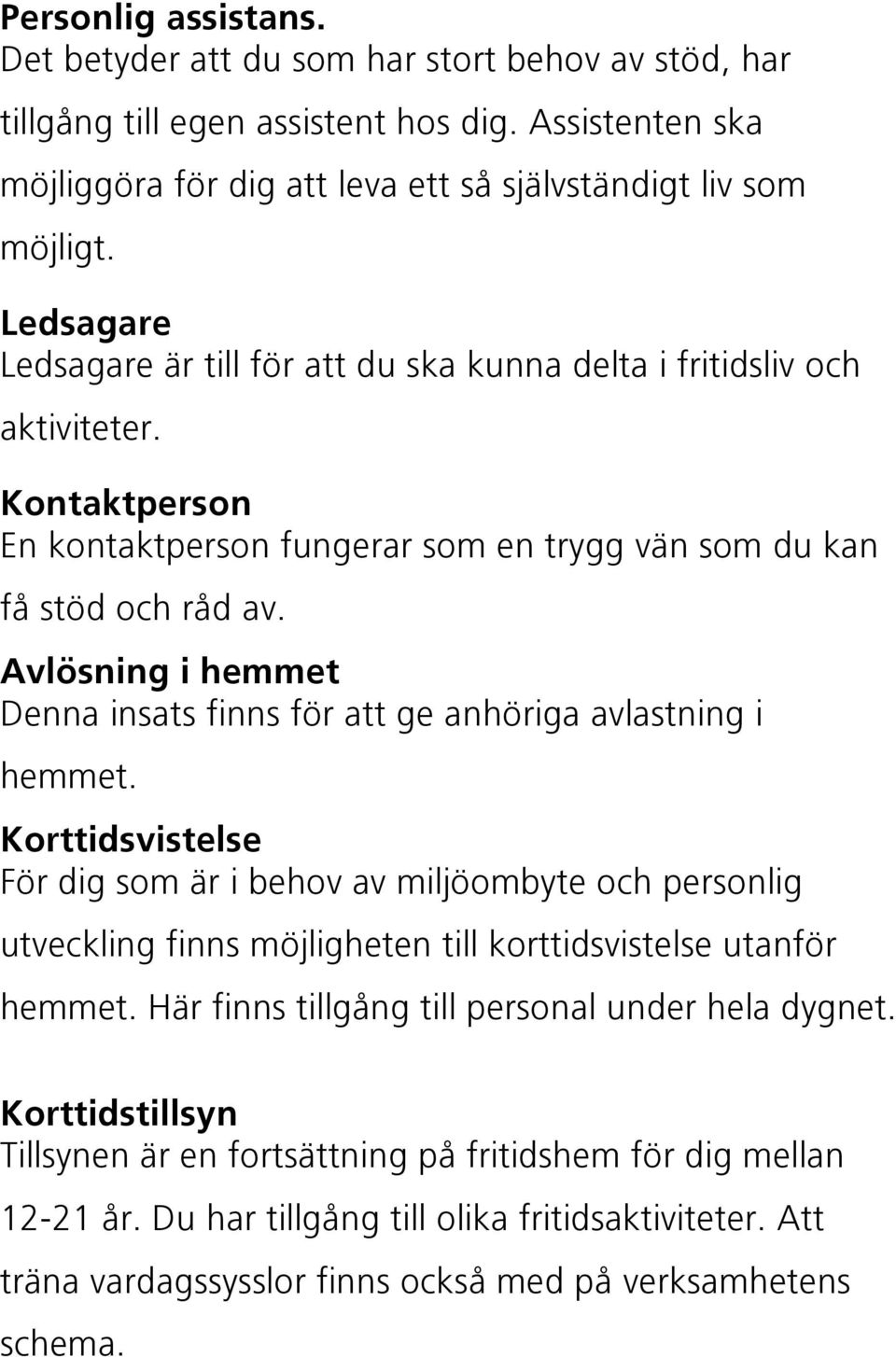 Personlig assistans.
Det betyder att du som har stort behov av stöd, har tillgång till egen assistent hos dig. Assistenten ska möjliggöra för dig att leva ett så självständigt liv som möjligt.

Ledsagare
Ledsagare är till för att du ska kunna delta i fritidsliv och aktiviteter.

Kontaktperson
En kontaktperson fungerar som en trygg vän som du kan få stöd och råd av.

Avlösning i hemmet
Denna insats finns för att ge anhöriga avlastning i hemmet.

Korttidsvistelse
För dig som är i behov av miljöombyte och personlig utveckling finns möjligheten till korttidsvistelse utanför hemmet. Här finns tillgång till personal under hela dygnet.

Korttidstillsyn
Tillsynen är en fortsättning på fritidshem för dig mellan 12-21 år. Du har tillgång till olika fritidsaktiviteter. Att träna vardagssysslor finns också med på verksamhetens schema.